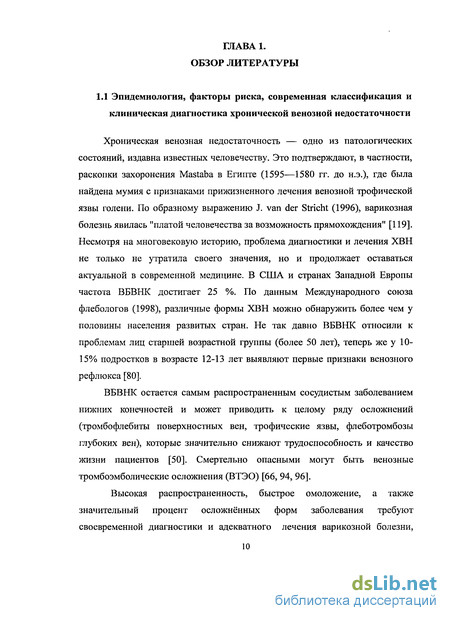 ГЛАВА 1.
ОБЗОР ЛИТЕРАТУРЫ

1.1 Эпидемиология, факторы риска, современная классификация и клиническая диагностика хронической венозной недостаточности

Хроническая венозная недостаточность — одно из патологических состояний, издавна известных человечеству. Это подтверждают, в частности, раскопки захоронения Mastaba в Египте (1595—1580 гг. до н.э.), где была найдена мумия с признаками прижизненного лечения венозной трофической язвы голени. По образному выражению J. van der Stricht (1996), варикозная болезнь явилась "платой человечества за возможность прямохождения" [119]. Несмотря на многовековую историю, проблема диагностики и лечения ХВН не только не утратила своего значения, но и продолжает оставаться актуальной в современной медицине. В США и странах Западной Европы частота ВБВНК достигает 25 %. По данным Международного союза флебологов (1998), различные формы ХВН можно обнаружить более чем у половины населения развитых стран. Не так давно ВБВНК относили к проблемам лиц старшей возрастной группы (более 50 лет), теперь же у 10-15% подростков в возрасте 12-13 лет выявляют первые признаки венозного рефлюкса [80].

ВБВНК остается самым распространенным сосудистым заболеванием нижних конечностей и может приводить к целому ряду осложнений (тромбофлебиты поверхностных вен, трофические язвы, флеботромбозы глубоких вен), которые значительно снижают трудоспособность и качество жизни пациентов [50]. Смертельно опасными могут быть венозные тромбоэмболические осложнения (ВТЭО) [66, 94, 96].

Высокая распространенность, быстрое омоложение, а также значительный процент осложнённых форм заболевания требуют своевременной диагностики и адекватного лечения варикозной болезни,

10

dsLib.net
библиотека диссертаций